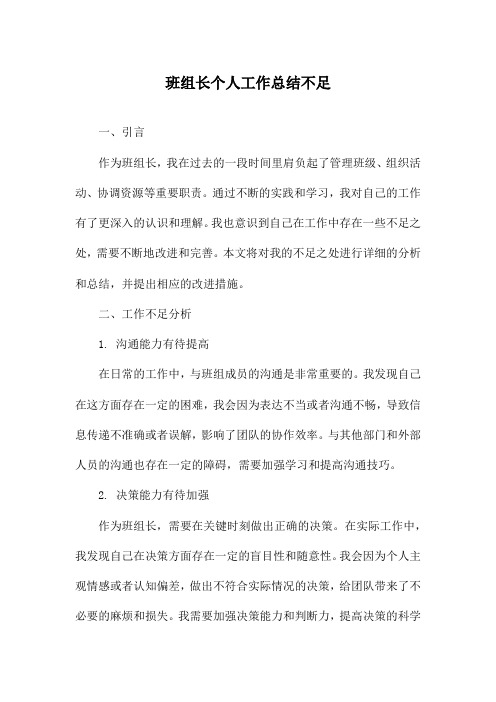 班组长个人工作总结不足

一、引言

作为班组长，我在过去的一段时间里肩负起了管理班级、组织活动、协调资源等重要职责。通过不断的实践和学习，我对自己的工作有了更深入的认识和理解。我也意识到自己在工作中存在一些不足之处，需要不断地改进和完善。本文将对我的不足之处进行详细的分析和总结，并提出相应的改进措施。

二、工作不足分析

1. 沟通能力有待提高

在日常的工作中，与班组成员的沟通是非常重要的。我发现自己在这方面存在一定的困难，我会因为表达不当或者沟通不畅，导致信息传递不准确或者误解，影响了团队的协作效率。与其他部门和外部人员的沟通也存在一定的障碍，需要加强学习和提高沟通技巧。

2. 决策能力有待加强

作为班组长，需要在关键时刻做出正确的决策。在实际工作中，我发现自己在决策方面存在一定的盲目性和随意性。我会因为个人主观情感或者认知偏差，做出不符合实际情况的决策，给团队带来了不必要的麻烦和损失。我需要加强决策能力和判断力，提高决策的科学